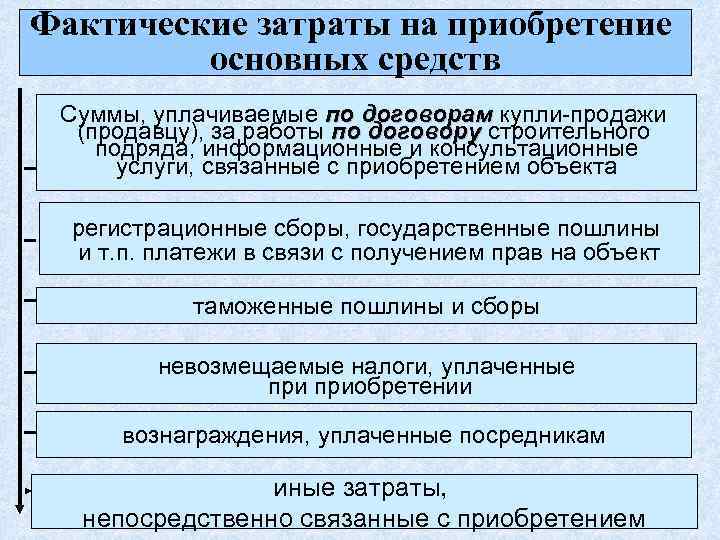 Фактические затраты на приобретение основных средств

Суммы, уплачиваемые по договорам купли-продажи (продавцу), за работы по договору строительного подряда, информационные и консультационные услуги, связанные с приобретением объекта

регистрационные сборы, государственные пошлины и т.п. платежи в связи с получением прав на объект

таможенные пошлины и сборы

невозмещаемые налоги, уплаченные при приобретении

вознаграждения, уплаченные посредникам

иные затраты, непосредственно связанные с приобретением